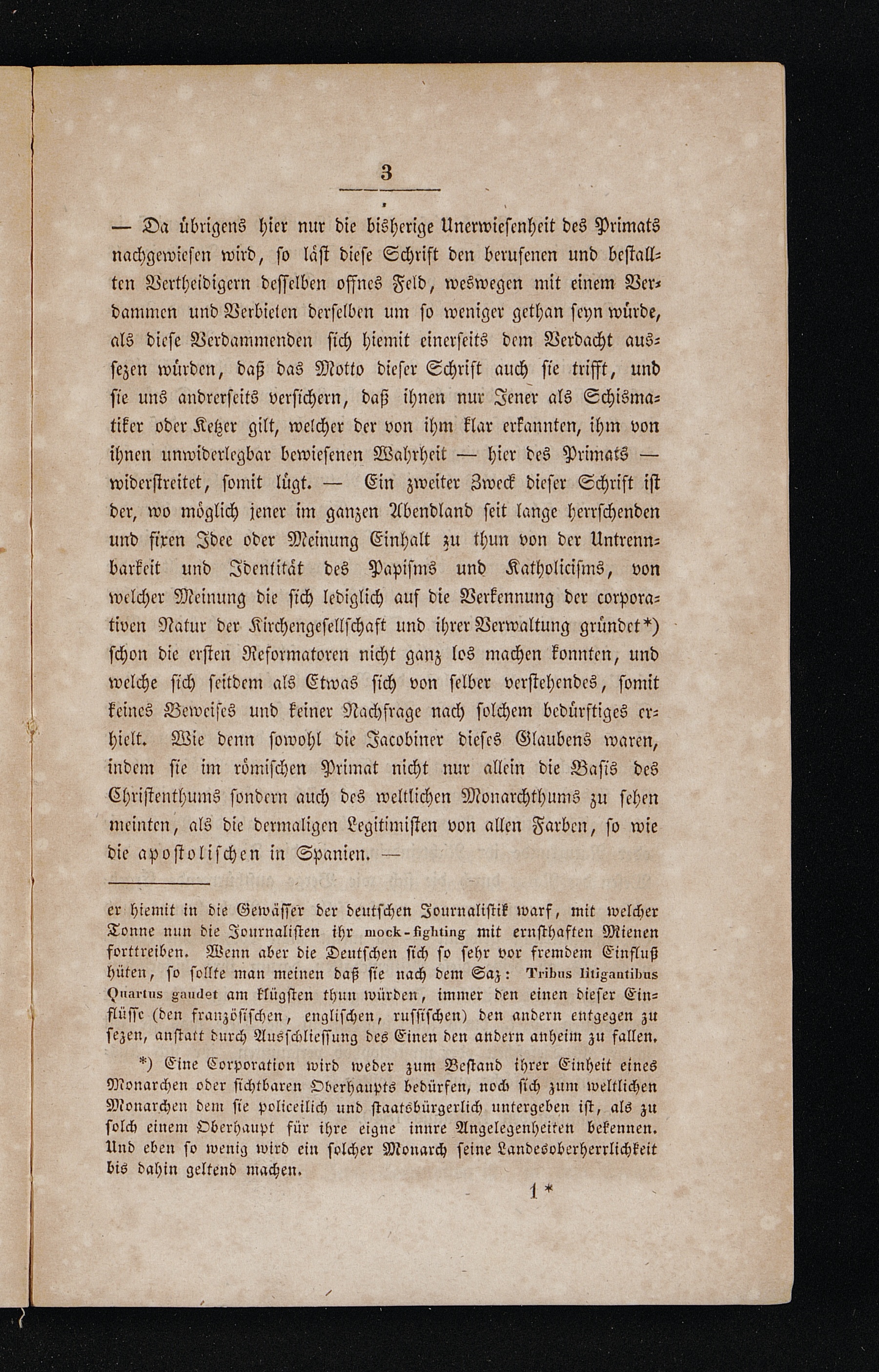 3

— Da übrigens hier nur die bisherige Unerwiesenheit des Primats nachgewiesen wird, so läßt diese Schrift den berufenen und bestallten Vertheidigern desselben offnes Feld, weswegen mit einem Verdammen und Verbieten derselben um so weniger gethan seyn würde, als diese Verdammenden sich hiemit einerseits dem Verdacht aussezen würden, daß das Motto dieser Schrift auch sie trifft, und sie uns andrerseits versichern, daß ihnen nur Jener als Schismatiker oder Ketzer gilt, welcher der von ihm klar erkannten, ihm von ihnen unwiderlegbar bewiesenen Wahrheit — hier des Primats — widerstreitet, somit lügt. — Ein zweiter Zweck dieser Schrift ist der, wo möglich jener im ganzen Abendland seit lange herrschenden und fixen Idee oder Meinung Einhalt zu thun von der Untrennbarkeit und Identität des Papisms und Katholicisms, von welcher Meinung die sich lediglich auf die Verkennung der corporativen Natur der Kirchengesellschaft und ihrer Verwaltung gründet*) schon die ersten Reformatoren nicht ganz los machen konnten, und welche sich seitdem als Etwas sich von selber verstehendes, somit keines Beweises und keiner Nachfrage nach solchem bedürftiges erhielt. Wie denn sowohl die Jacobiner dieses Glaubens waren, indem sie im römischen Primat nicht nur allein die Basis des Christenthums sondern auch des weltlichen Monarchthums zu sehen meinten, als die dermaligen Legitimisten von allen Farben, so wie die apostolischen in Spanien. —

er hiemit in die Gewässer der deutschen Journalistik warf, mit welcher Tonne nun die Journalisten ihr mock-fighting mit ernsthaften Mienen forttreiben. Wenn aber die Deutschen sich so sehr vor fremdem Einfluß hüten, so sollte man meinen daß sie nach dem Saz: Tribus litigantibus Quartus gaudet am klügsten thun würden, immer den einen dieser Einflüsse (den französischen, englischen, russischen) den andern entgegen zu sezen, anstatt durch Ausschliessung des Einen den andern anheim zu fallen.

*) Eine Corporation wird weder zum Bestand ihrer Einheit eines Monarchen oder sichtbaren Oberhaupts bedürfen, noch sich zum weltlichen Monarchen dem sie policeilich und staatsbürgerlich untergeben ist, als zu solch einem Oberhaupt für ihre eigne innre Angelegenheiten bekennen. Und eben so wenig wird ein solcher Monarch seine Landesoberherrlichkeit bis dahin geltend machen.

1*